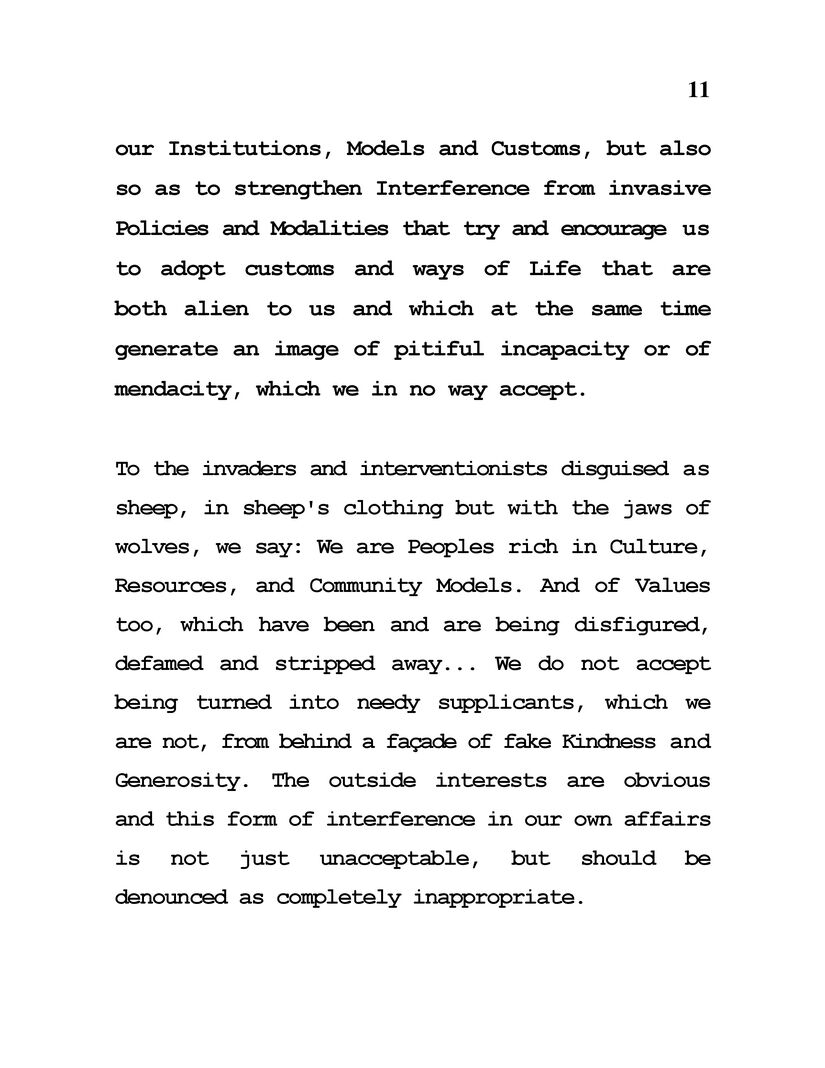 11

our Institutions, Models and Customs, but also so as to strengthen Interference from invasive Policies and Modalities that try and encourage us to adopt customs and ways of Life that are both alien to us and which at the same time generate an image of pitiful incapacity or of mendacity, which we in no way accept.

To the invaders and interventionists disguised as sheep, in sheep's clothing but with the jaws of wolves, we say: We are Peoples rich in Culture, Resources, and Community Models. And of Values too, which have been and are being disfigured, defamed and stripped away... We do not accept being turned into needy supplicants, which we are not, from behind a façade of fake Kindness and Generosity. The outside interests are obvious and this form of interference in our own affairs is not just unacceptable, but should be denounced as completely inappropriate.